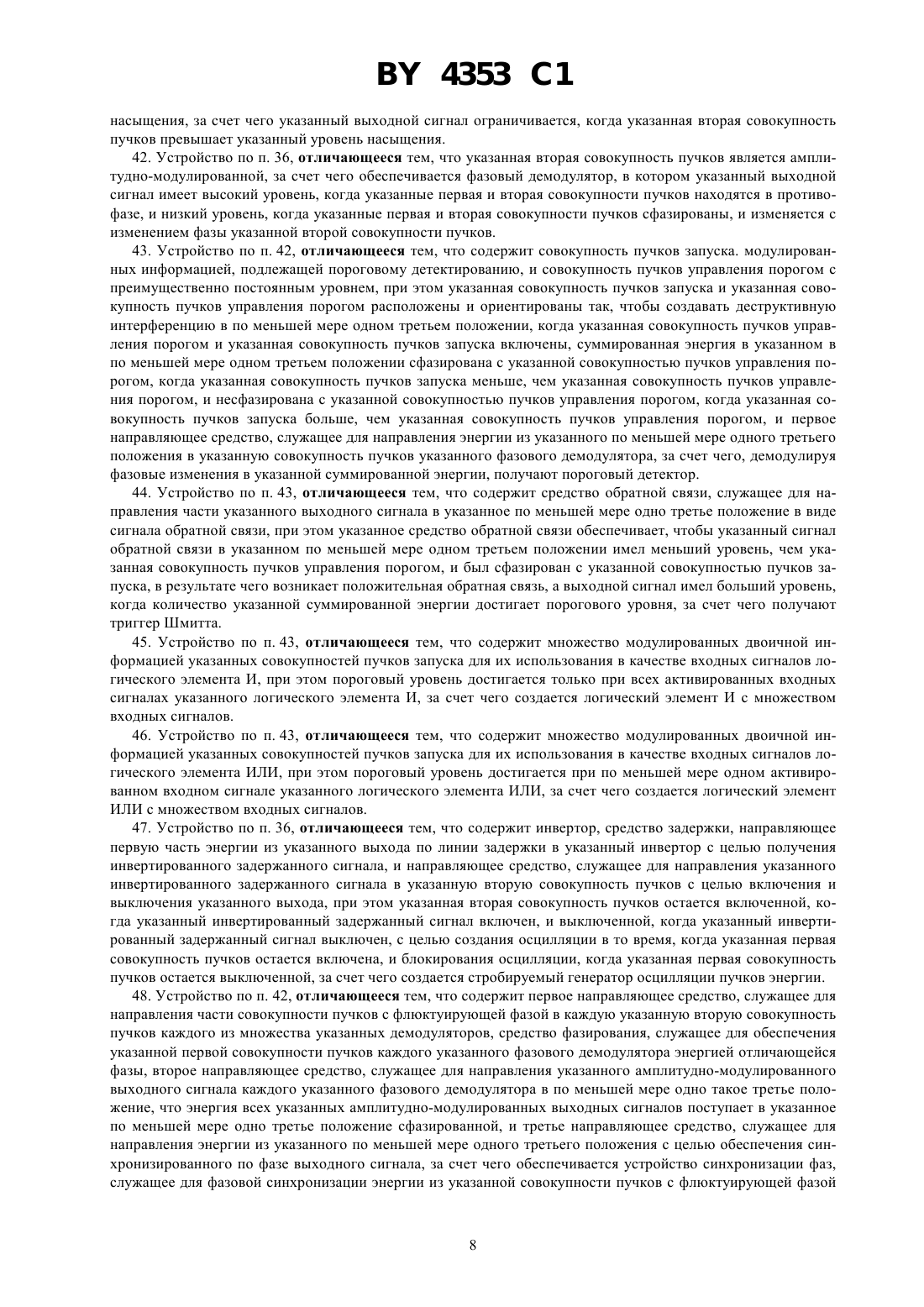 BY 4353 C1

насыщения, за счет чего указанный выходной сигнал ограничивается, когда указанная вторая совокупность пучков превышает указанный уровень насыщения.

42. Устройство по п. 36, **отличающееся** тем, что указанная вторая совокупность пучков является амплитудно-модулированной, за счет чего обеспечивается фазовый демодулятор, в котором указанный выходной сигнал имеет высокий уровень, когда указанные первая и вторая совокупности пучков находятся в противофазе, и низкий уровень, когда указанные первая и вторая совокупности пучков сфазированы, и изменяется с изменением фазы указанной второй совокупности пучков.

43. Устройство по п. 42, **отличающееся** тем, что содержит совокупность пучков запуска. модулированных информацией, подлежащей пороговому детектированию, и совокупность пучков управления порогом с преимущественно постоянным уровнем, при этом указанная совокупность пучков запуска и указанная совокупность пучков управления порогом расположены и ориентированы так, чтобы создавать деструктивную интерференцию в по меньшей мере одном третьем положении, когда указанная совокупность пучков управления порогом и указанная совокупность пучков запуска включены, суммированная энергия в указанном в по меньшей мере одном третьем положении сфазирована с указанной совокупностью пучков управления порогом, когда указанная совокупность пучков запуска меньше, чем указанная совокупность пучков управления порогом, и несфазирована с указанной совокупностью пучков управления порогом, когда указанная совокупность пучков запуска больше, чем указанная совокупность пучков управления порогом, и первое направляющее средство, служащее для направления энергии из указанного по меньшей мере одного третьего положения в указанную совокупность пучков указанного фазового демодулятора, за счет чего, демодулируя фазовые изменения в указанной суммированной энергии, получают пороговый детектор.

44. Устройство по п. 43, **отличающееся** тем, что содержит средство обратной связи, служащее для направления части указанного выходного сигнала в указанное по меньшей мере одно третье положение в виде сигнала обратной связи, при этом указанное средство обратной связи обеспечивает, чтобы указанный сигнал обратной связи в указанном по меньшей мере одном третьем положении имел меньший уровень, чем указанная совокупность пучков управления порогом, и был сфазирован с указанной совокупностью пучков запуска, в результате чего возникает положительная обратная связь, а выходной сигнал имел больший уровень, когда количество указанной суммированной энергии достигает порогового уровня, за счет чего получают триггер Шмитта.

45. Устройство по п. 43, **отличающееся** тем, что содержит множество модулированных двоичной информацией указанных совокупностей пучков запуска для их использования в качестве входных сигналов логического элемента И, при этом пороговый уровень достигается только при всех активированных входных сигналах указанного логического элемента И, за счет чего создается логический элемент И с множеством входных сигналов.

46. Устройство по п. 43, **отличающееся** тем, что содержит множество модулированных двоичной информацией указанных совокупностей пучков запуска для их использования в качестве входных сигналов логического элемента ИЛИ, при этом пороговый уровень достигается при по меньшей мере одном активированном входном сигнале указанного логического элемента ИЛИ, за счет чего создается логический элемент ИЛИ с множеством входных сигналов.

47. Устройство по п. 36, **отличающееся** тем, что содержит инвертор, средство задержки, направляющее первую часть энергии из указанного выхода по линии задержки в указанный инвертор с целью получения инвертированного задержанного сигнала, и направляющее средство, служащее для направления указанного инвертированного задержанного сигнала в указанную вторую совокупность пучков с целью включения и выключения указанного выхода, при этом указанная вторая совокупность пучков остается включенной, когда указанный инвертированный задержанный сигнал включен, и выключенной, когда указанный инвертированный задержанный сигнал выключен, с целью создания осцилляции в то время, когда указанная первая совокупность пучков остается включена, и блокирования осцилляции, когда указанная первая совокупность пучков остается выключенной, за счет чего создается стробируемый генератор осцилляции пучков энергии.

48. Устройство по п. 42, **отличающееся** тем, что содержит первое направляющее средство, служащее для направления части совокупности пучков с флюктуирующей фазой в каждую указанную вторую совокупность пучков каждого из множества указанных демодуляторов, средство фазирования, служащее для обеспечения указанной первой совокупности пучков каждого указанного фазового демодулятора энергией отличающейся фазы, второе направляющее средство, служащее для направления указанного амплитудно-модулированного выходного сигнала каждого указанного фазового демодулятора в по меньшей мере одно такое третье положение, что энергия всех указанных амплитудно-модулированных выходных сигналов поступает в указанное по меньшей мере одно третье положение сфазированной, и третье направляющее средство, служащее для направления энергии из указанного по меньшей мере одного третьего положения с целью обеспечения синхронизированного по фазе выходного сигнала, за счет чего обеспечивается устройство синхронизации фаз, служащее для фазовой синхронизации энергии из указанной совокупности пучков с флюктуирующей фазой

8